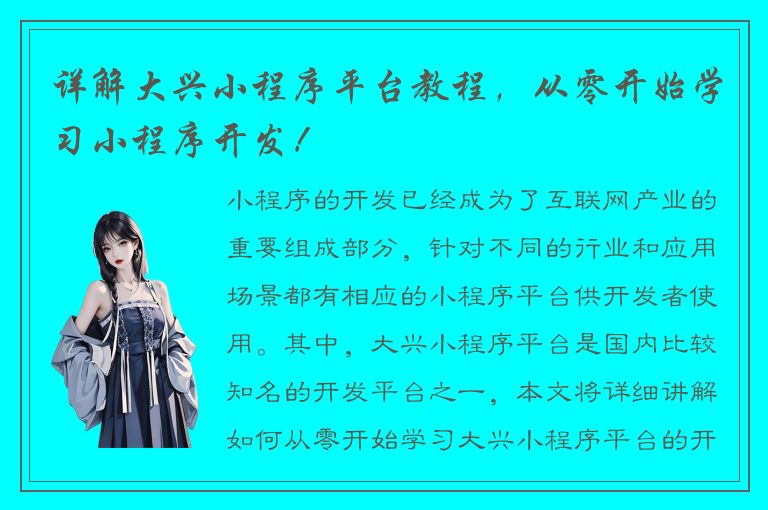 详解大兴小程序平台教程，从零开始学习小程序开发！

小程序的开发已经成为了互联网产业的重要组成部分，针对不同的行业和应用场景都有相应的小程序平台供开发者使用。其中，大兴小程序平台是国内比较知名的开发平台之一，本文将详细讲解如何从零开始学习大兴小程序平台的开